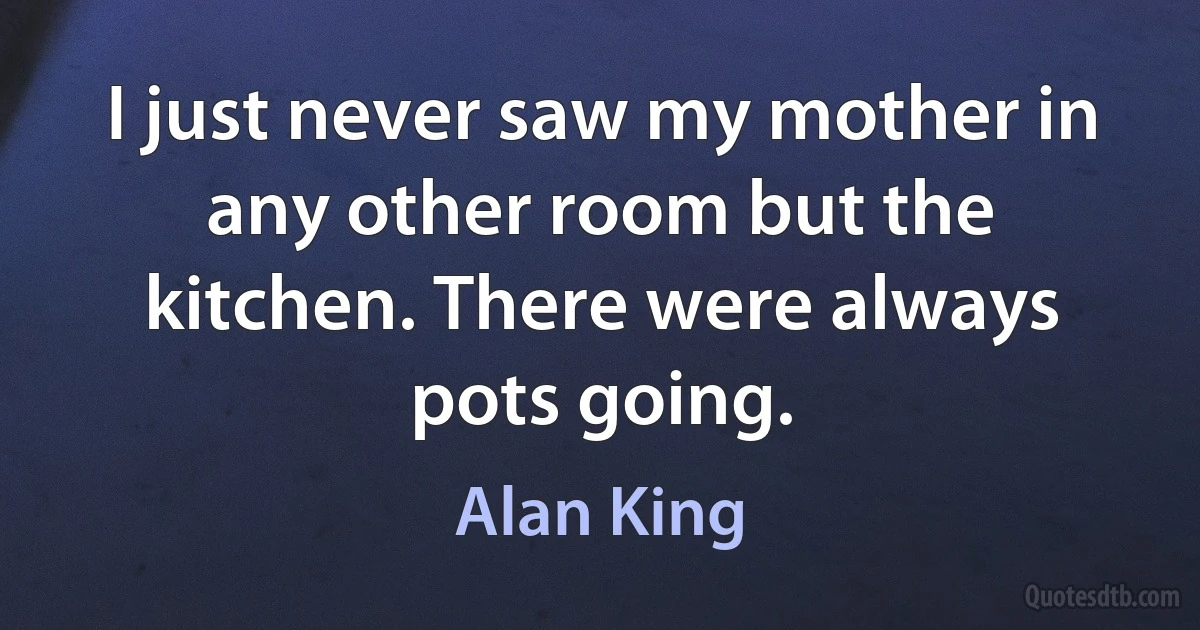 I just never saw my mother in any other room but the kitchen. There were always pots going.

Alan King

Quotesdtb.com